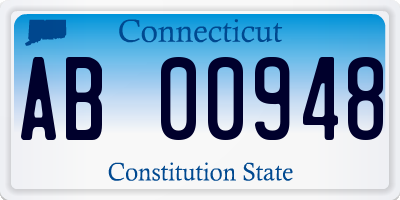 Connecticut

AB 00948

Constitution State